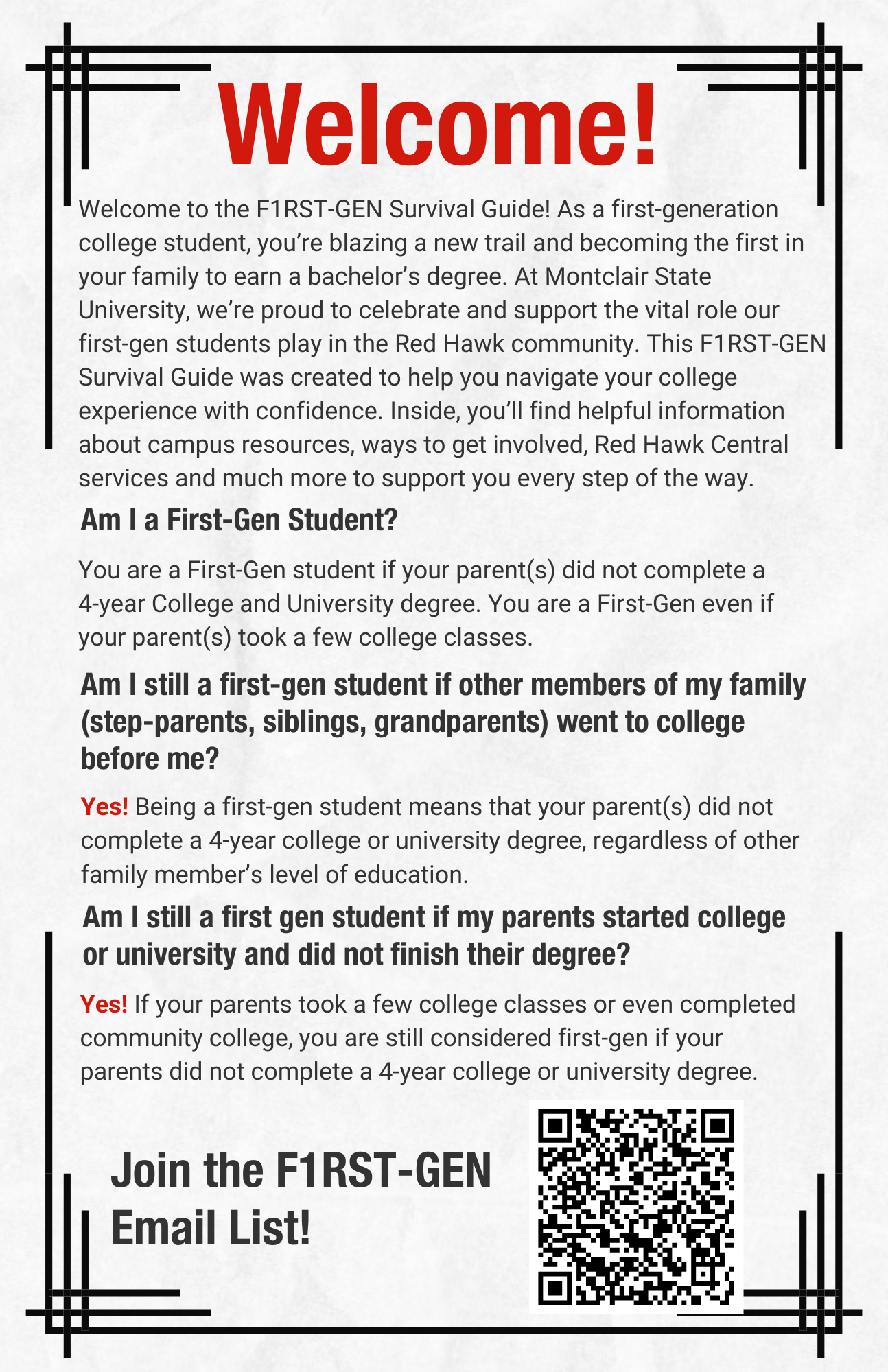 Welcome!

Welcome to the F1RST-GEN Survival Guide! As a first-generation college student, you're blazing a new trail and becoming the first in your family to earn a bachelor's degree. At Montclair State University, we're proud to celebrate and support the vital role our first-gen students play in the Red Hawk community. This F1RST-GEN Survival Guide was created to help you navigate your college experience with confidence. Inside, you'll find helpful information about campus resources, ways to get involved, Red Hawk Central services and much more to support you every step of the way.

Am I a First-Gen Student?

You are a First-Gen student if your parent(s) did not complete a 4-year College and University degree. You are a First-Gen even if your parent(s) took a few college classes.

Am I still a first-gen student if other members of my family (step-parents, siblings, grandparents) went to college before me?

Yes! Being a first-gen student means that your parent(s) did not complete a 4-year college or university degree, regardless of other family member's level of education.

Am I still a first gen student if my parents started college or university and did not finish their degree?

Yes! If your parents took a few college classes or even completed community college, you are still considered first-gen if your parents did not complete a 4-year college or university degree.

Join the F1RST-GEN Email List!